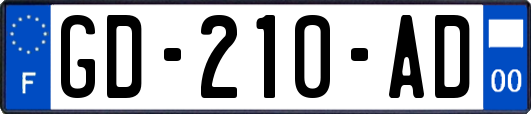 F
GD-210-AD
00